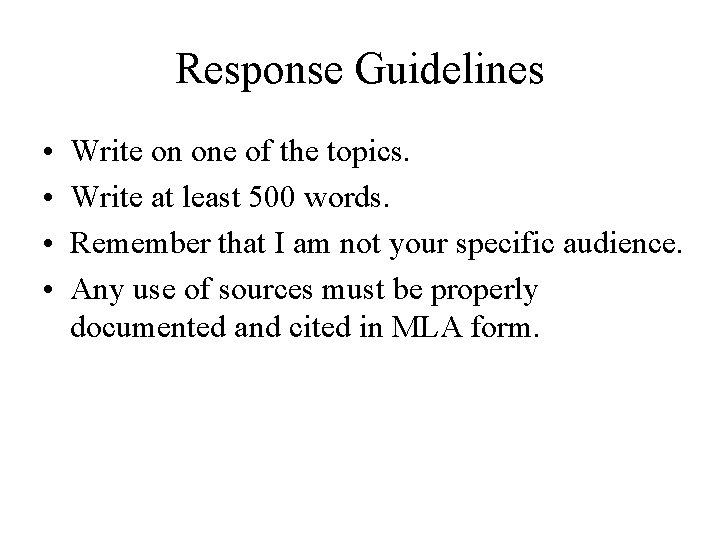 Response Guidelines

• Write on one of the topics.
• Write at least 500 words.
• Remember that I am not your specific audience.
• Any use of sources must be properly documented and cited in MLA form.